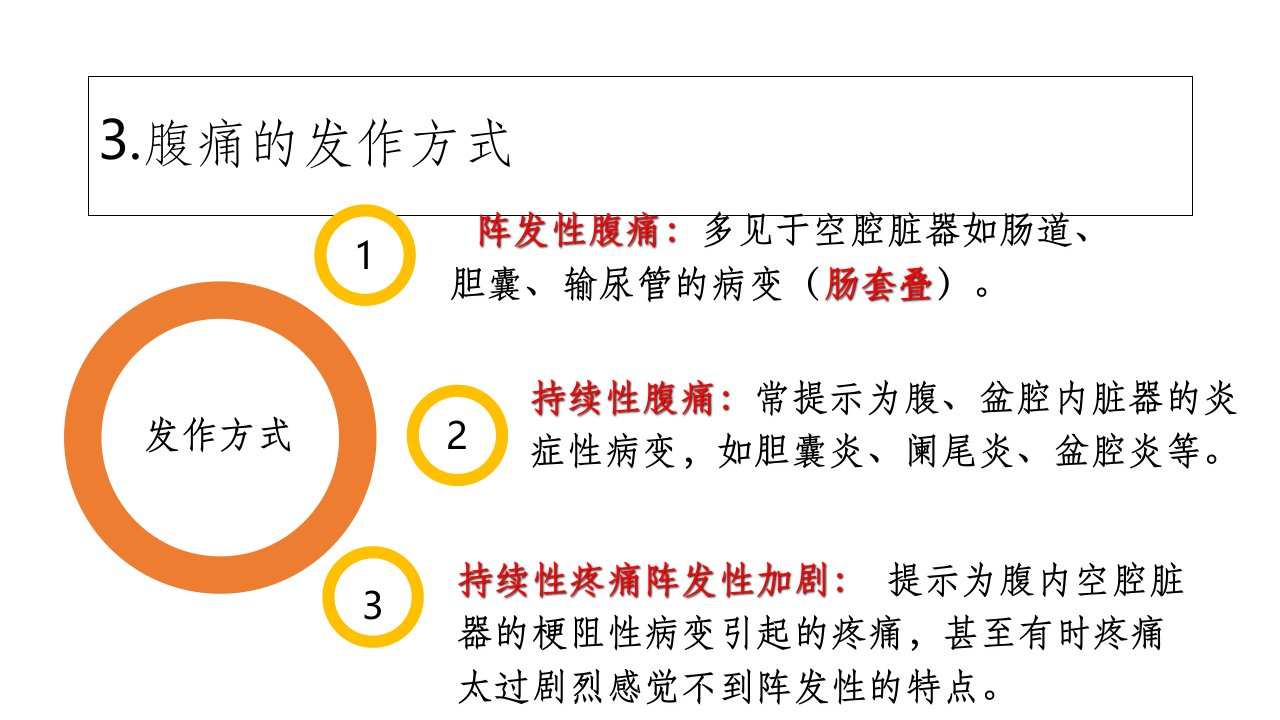 3.腹痛的发作方式

发作方式

1

阵发性腹痛：多见于空腔脏器如肠道、胆囊、输尿管的病变（肠套叠）。

2

持续性腹痛：常提示为腹、盆腔内脏器的炎症性病变，如胆囊炎、阑尾炎、盆腔炎等。

3

持续性疼痛阵发性加剧： 提示为腹内空腔脏器的梗阻性病变引起的疼痛，甚至有时疼痛太过剧烈感觉不到阵发性的特点。